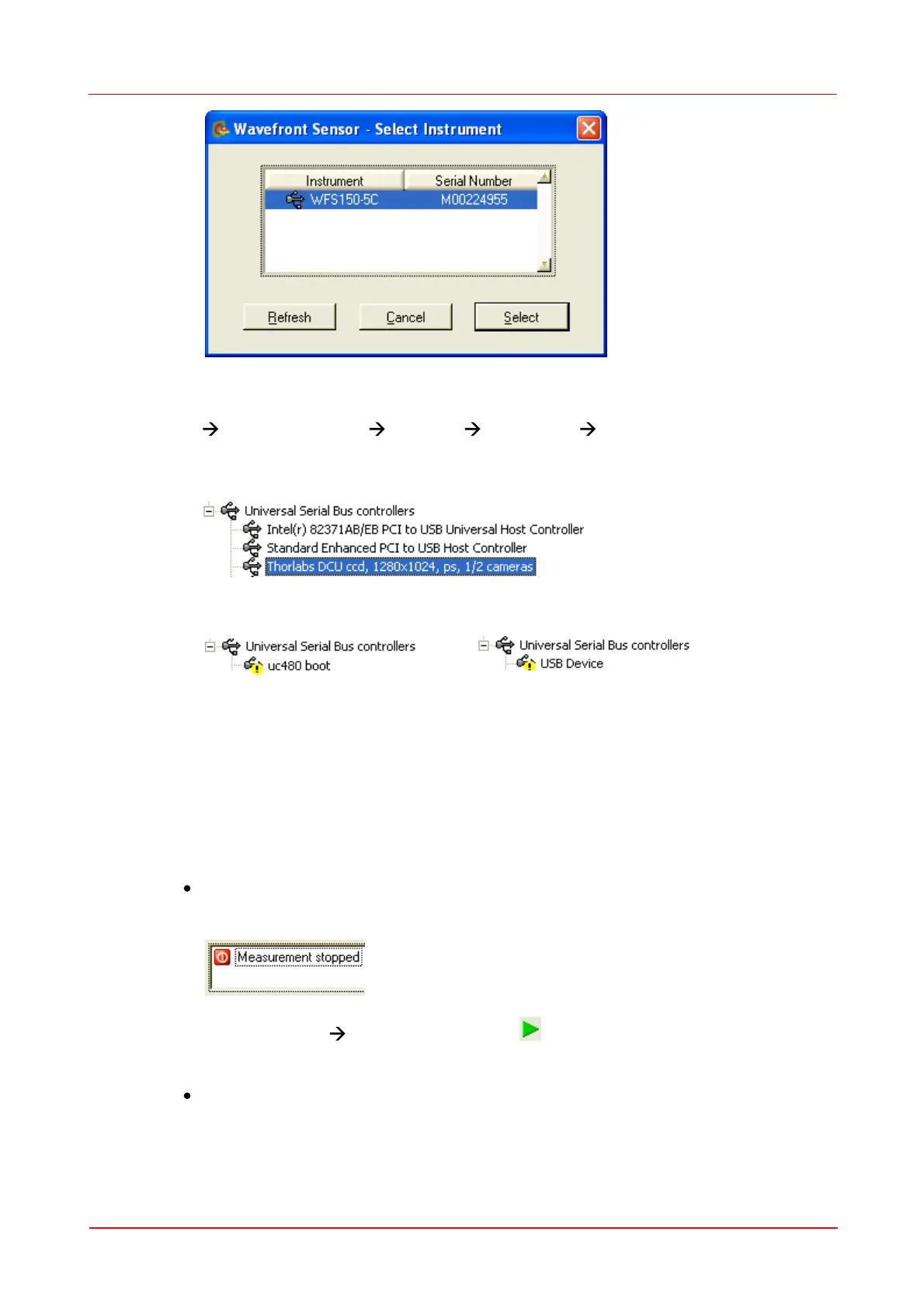 Wavefront Sensor - Select Instrument

| Instrument | Serial Number |
|---|---|
| WFS150-5C | M00224955 |

Refresh Cancel Select

→ → → →

Universal Serial Bus controllers
Intel(r) 82371AB/EB PCI to USB Universal Host Controller
Standard Enhanced PCI to USB Host Controller
Thorlabs DCU ccd, 1280x1024, ps, 1/2 cameras

Universal Serial Bus controllers
uc480 boot

Universal Serial Bus controllers
USB Device

•

Measurement stopped

→

•